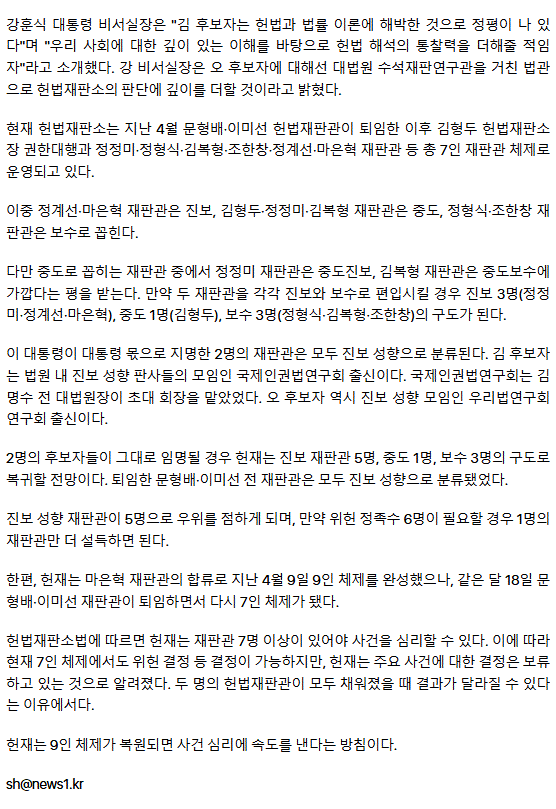 강훈식 대통령 비서실장은 "김 후보자는 헌법과 법률 이론에 해박한 것으로 정평이 나 있다"며 "우리 사회에 대한 깊이 있는 이해를 바탕으로 헌법 해석의 통찰력을 더해줄 적임자"라고 소개했다. 강 비서실장은 오 후보자에 대해선 대법원 수석재판연구관을 거친 법관으로 헌법재판소의 판단에 깊이를 더할 것이라고 밝혔다.

현재 헌법재판소는 지난 4월 문형배·이미선 헌법재판관이 퇴임한 이후 김형두 헌법재판소장 권한대행과 정정미·정형식·김복형·조한창·정계선·마은혁 재판관 등 총 7인 재판관 체제로 운영되고 있다.

이중 정계선·마은혁 재판관은 진보, 김형두·정정미·김복형 재판관은 중도, 정형식·조한창 재판관은 보수로 꼽힌다.

다만 중도로 꼽히는 재판관 중에서 정정미 재판관은 중도진보, 김복형 재판관은 중도보수에 가깝다는 평을 받는다. 만약 두 재판관을 각각 진보와 보수로 편입시킬 경우 진보 3명(정정미·정계선·마은혁), 중도 1명(김형두), 보수 3명(정형식·김복형·조한창)의 구도가 된다.

이 대통령이 대통령 몫으로 지명한 2명의 재판관은 모두 진보 성향으로 분류된다. 김 후보자는 법원 내 진보 성향 판사들의 모임인 국제인권법연구회 출신이다. 국제인권법연구회는 김명수 전 대법원장이 초대 회장을 맡았었다. 오 후보자 역시 진보 성향 모임인 우리법연구회 연구회 출신이다.

2명의 후보자들이 그대로 임명될 경우 헌재는 진보 재판관 5명, 중도 1명, 보수 3명의 구도로 복귀할 전망이다. 퇴임한 문형배·이미선 전 재판관은 모두 진보 성향으로 분류됐었다.

진보 성향 재판관이 5명으로 우위를 점하게 되며, 만약 위헌 정족수 6명이 필요할 경우 1명의 재판관만 더 설득하면 된다.

한편, 헌재는 마은혁 재판관의 합류로 지난 4월 9일 9인 체제를 완성했으나, 같은 달 18일 문형배·이미선 재판관이 퇴임하면서 다시 7인 체제가 됐다.

헌법재판소법에 따르면 헌재는 재판관 7명 이상이 있어야 사건을 심리할 수 있다. 이에 따라 현재 7인 체제에서도 위헌 결정 등 결정이 가능하지만, 헌재는 주요 사건에 대한 결정은 보류하고 있는 것으로 알려졌다. 두 명의 헌법재판관이 모두 채워졌을 때 결과가 달라질 수 있다는 이유에서다.

헌재는 9인 체제가 복원되면 사건 심리에 속도를 낸다는 방침이다.

sh@news1.kr